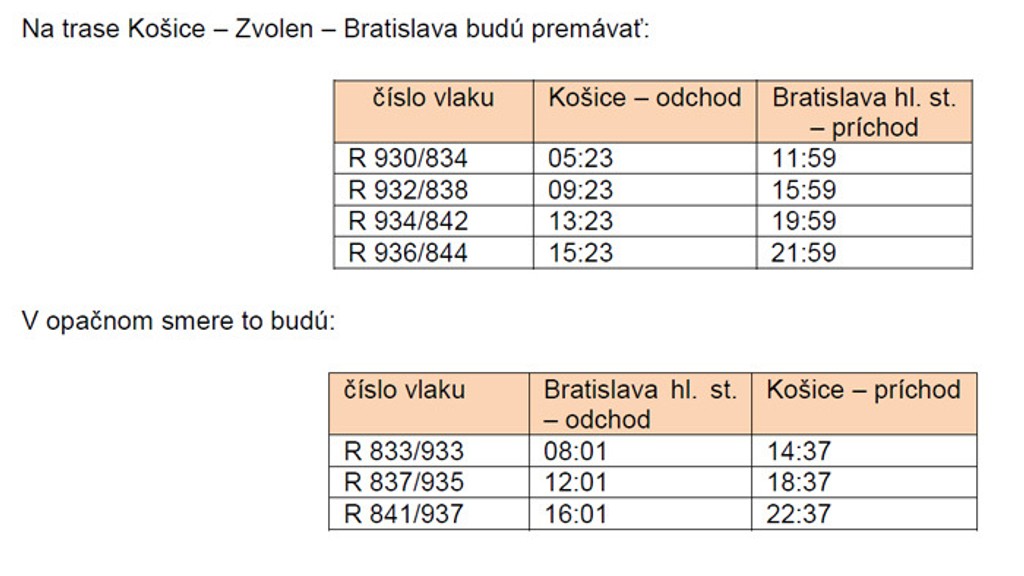 Na trase Košice – Zvolen – Bratislava budú premávať:

| číslo vlaku | Košice – odchod | Bratislava hl. st. – príchod |
|---|---|---|
| R 930/834 | 05:23 | 11:59 |
| R 932/838 | 09:23 | 15:59 |
| R 934/842 | 13:23 | 19:59 |
| R 936/844 | 15:23 | 21:59 |

V opačnom smere to budú:

| číslo vlaku | Bratislava hl. st. – odchod | Košice – príchod |
|---|---|---|
| R 833/933 | 08:01 | 14:37 |
| R 837/935 | 12:01 | 18:37 |
| R 841/937 | 16:01 | 22:37 |